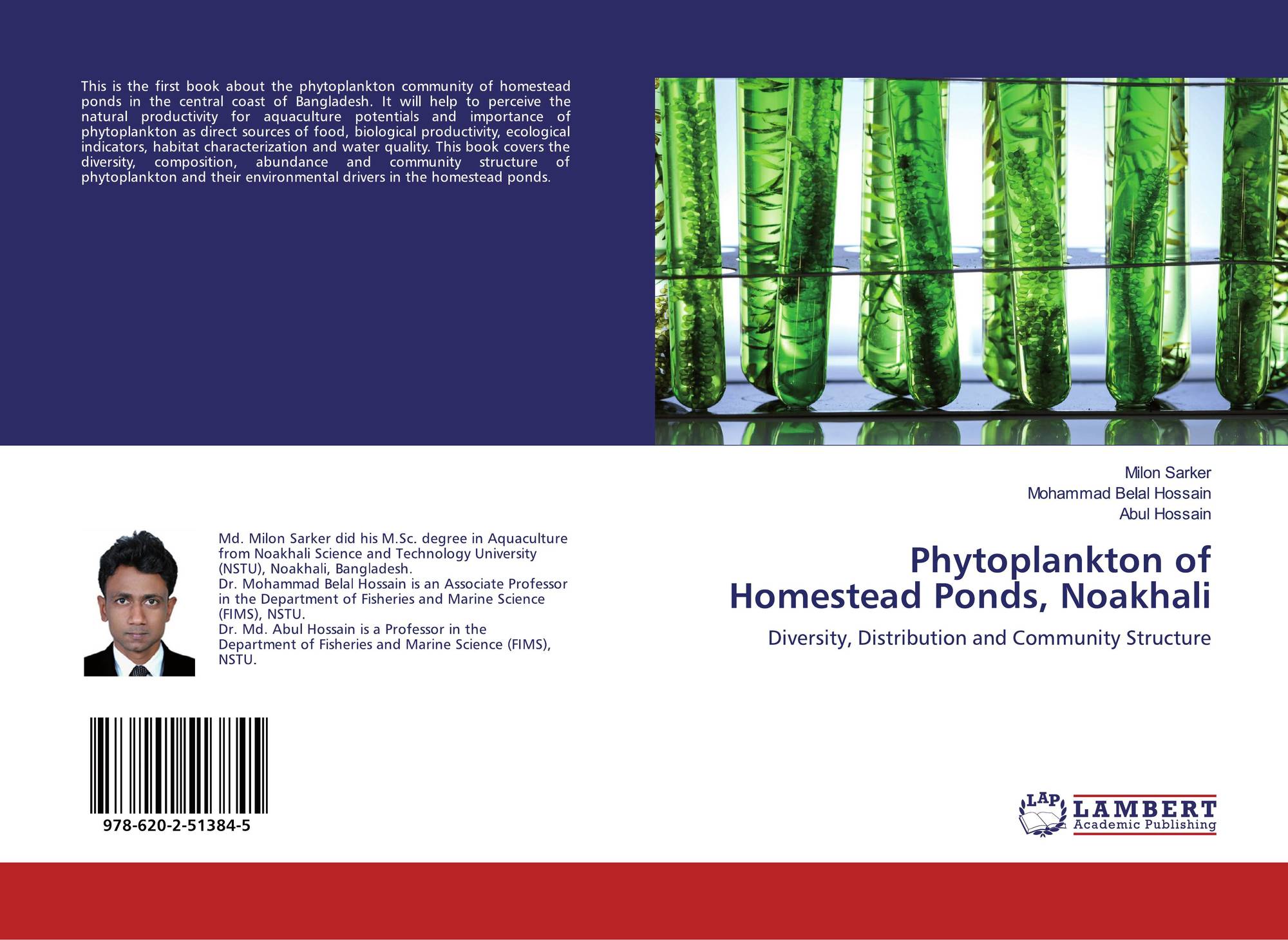 This is the first book about the phytoplankton community of homestead ponds in the central coast of Bangladesh. It will help to perceive the natural productivity for aquaculture potentials and importance of phytoplankton as direct sources of food, biological productivity, ecological indicators, habitat characterization and water quality. This book covers the diversity, composition, abundance and community structure of phytoplankton and their environmental drivers in the homestead ponds.

Md. Milon Sarker did his M.Sc. degree in Aquaculture from Noakhali Science and Technology University (NSTU), Noakhali, Bangladesh.
Dr. Mohammad Belal Hossain is an Associate Professor in the Department of Fisheries and Marine Science (FIMS), NSTU.
Dr. Md. Abul Hossain is a Professor in the Department of Fisheries and Marine Science (FIMS), NSTU.

978-620-2-51384-5

Milon Sarker
Mohammad Belal Hossain
Abul Hossain

Phytoplankton of
Homestead Ponds, Noakhali

Diversity, Distribution and Community Structure

LAP
LAMBERT
Academic Publishing